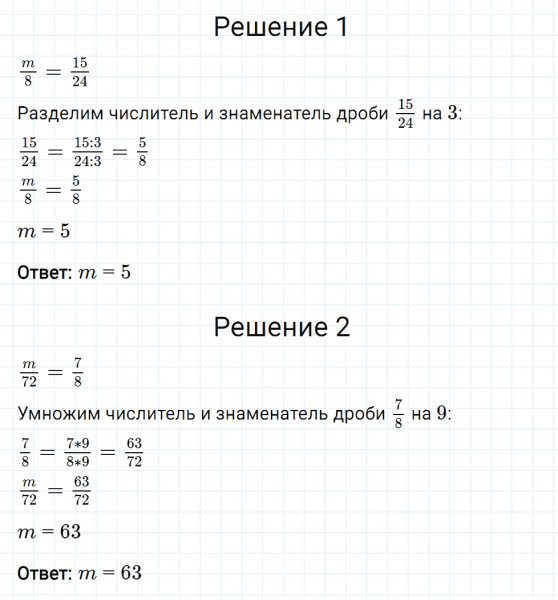 Решение 1

$\frac{m}{8} = \frac{15}{24}$

Разделим числитель и знаменатель дроби $\frac{15}{24}$ на $3$:

$\frac{15}{24} = \frac{15:3}{24:3} = \frac{5}{8}$

$\frac{m}{8} = \frac{5}{8}$

$m = 5$

Ответ: $m = 5$

Решение 2

$\frac{m}{72} = \frac{7}{8}$

Умножим числитель и знаменатель дроби $\frac{7}{8}$ на $9$:

$\frac{7}{8} = \frac{7*9}{8*9} = \frac{63}{72}$

$\frac{m}{72} = \frac{63}{72}$

$m = 63$

Ответ: $m = 63$